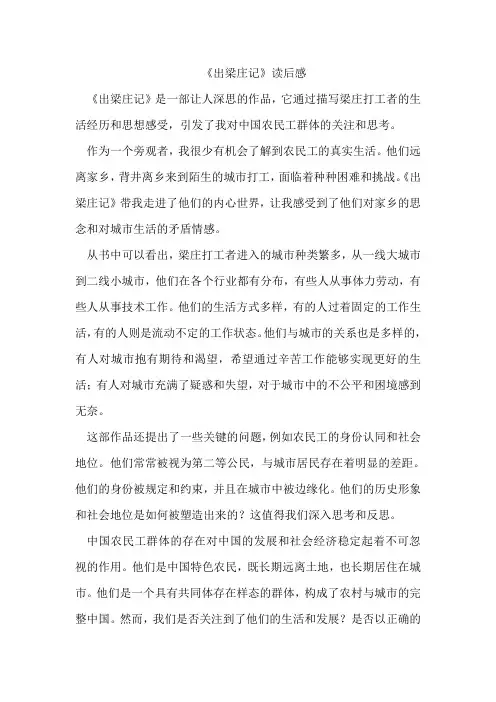 《出梁庄记》读后感

《出梁庄记》是一部让人深思的作品，它通过描写梁庄打工者的生活经历和思想感受，引发了我对中国农民工群体的关注和思考。

作为一个旁观者，我很少有机会了解到农民工的真实生活。他们远离家乡，背井离乡来到陌生的城市打工，面临着种种困难和挑战。《出梁庄记》带我走进了他们的内心世界，让我感受到了他们对家乡的思念和对城市生活的矛盾情感。

从书中可以看出，梁庄打工者进入的城市种类繁多，从一线大城市到二线小城市，他们在各个行业都有分布，有些人从事体力劳动，有些人从事技术工作。他们的生活方式多样，有的人过着固定的工作生活，有的人则是流动不定的工作状态。他们与城市的关系也是多样的，有人对城市抱有期待和渴望，希望通过辛苦工作能够实现更好的生活；有人对城市充满了疑惑和失望，对于城市中的不公平和困境感到无奈。

这部作品还提出了一些关键的问题，例如农民工的身份认同和社会地位。他们常常被视为第二等公民，与城市居民存在着明显的差距。他们的身份被规定和约束，并且在城市中被边缘化。他们的历史形象和社会地位是如何被塑造出来的？这值得我们深入思考和反思。

中国农民工群体的存在对中国的发展和社会经济稳定起着不可忽视的作用。他们是中国特色农民，既长期远离土地，也长期居住在城市。他们是一个具有共同体存在样态的群体，构成了农村与城市的完整中国。然而，我们是否关注到了他们的生活和发展？是否以正确的